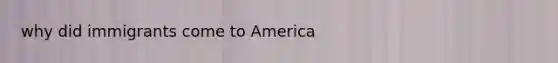 why did immigrants come to America